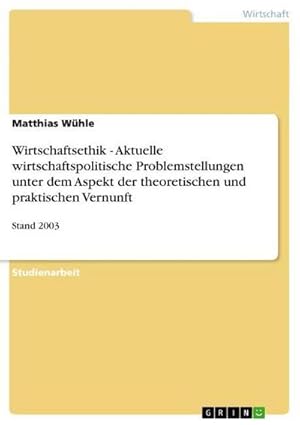 Wirtschaft

Matthias Wühle

Wirtschaftsethik - Aktuelle wirtschaftspolitische Problemstellungen unter dem Aspekt der theoretischen und praktischen Vernunft

Stand 2003

Studienarbeit

GRIN